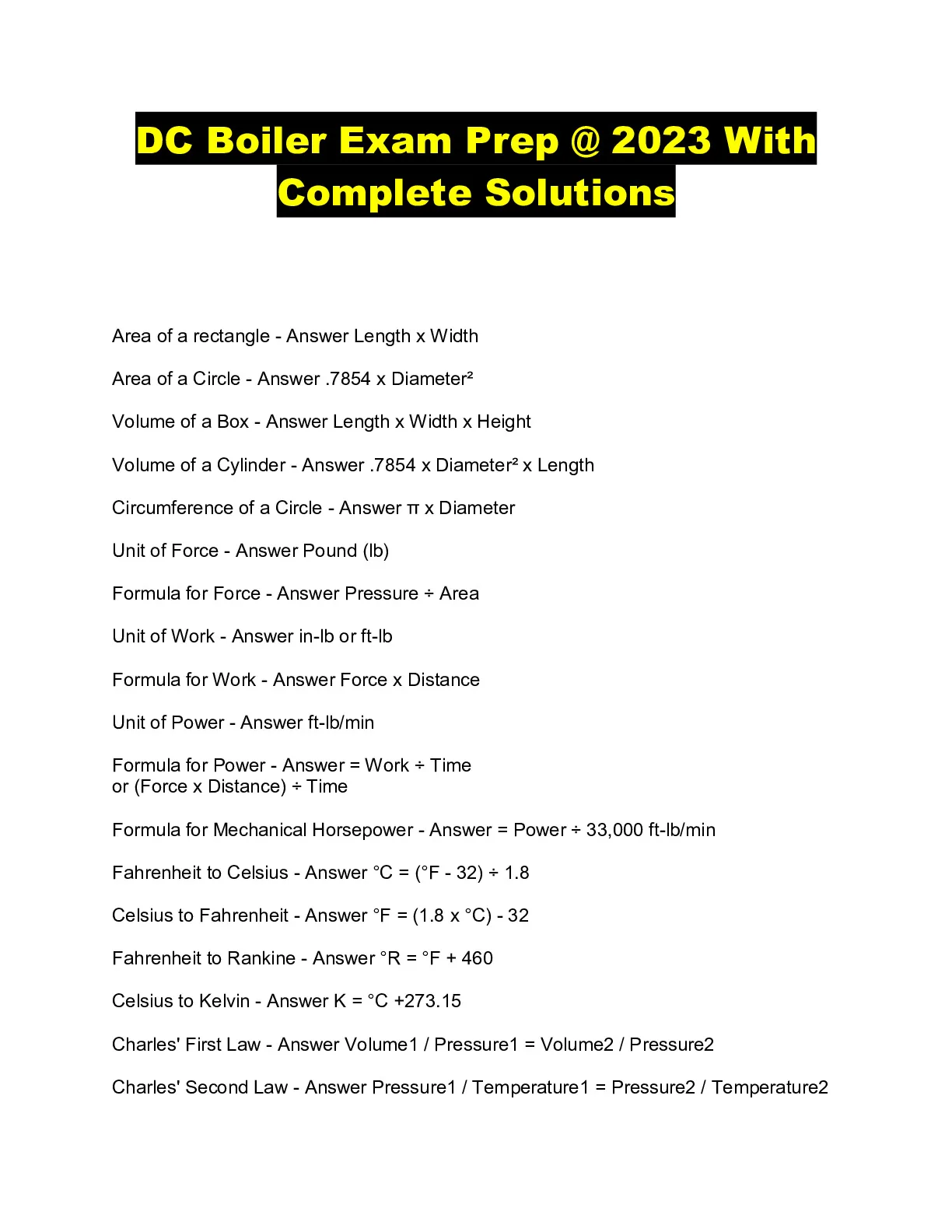 DC Boiler Exam Prep @ 2023 With Complete Solutions

Area of a rectangle - Answer Length x Width

Area of a Circle - Answer .7854 x Diameter²

Volume of a Box - Answer Length x Width x Height

Volume of a Cylinder - Answer .7854 x Diameter² x Length

Circumference of a Circle - Answer π x Diameter

Unit of Force - Answer Pound (lb)

Formula for Force - Answer Pressure ÷ Area

Unit of Work - Answer in-lb or ft-lb

Formula for Work - Answer Force x Distance

Unit of Power - Answer ft-lb/min

Formula for Power - Answer = Work ÷ Time
or (Force x Distance) ÷ Time

Formula for Mechanical Horsepower - Answer = Power ÷ 33,000 ft-lb/min

Fahrenheit to Celsius - Answer °C = (°F - 32) ÷ 1.8

Celsius to Fahrenheit - Answer °F = (1.8 x °C) - 32

Fahrenheit to Rankine - Answer °R = °F + 460

Celsius to Kelvin - Answer K = °C +273.15

Charles' First Law - Answer Volume1 / Pressure1 = Volume2 / Pressure2

Charles' Second Law - Answer Pressure1 / Temperature1 = Pressure2 / Temperature2